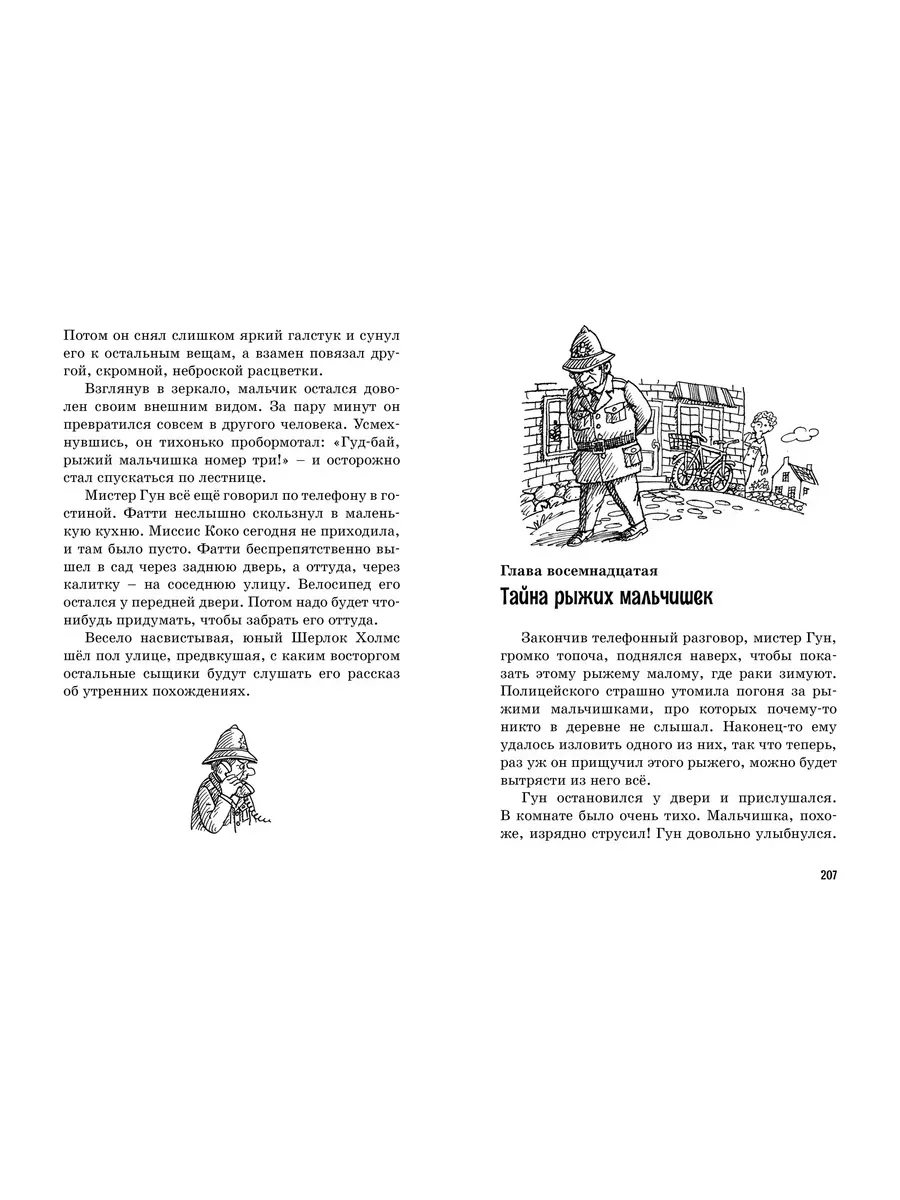 Потом он снял слишком яркий галстук и сунул его к остальным вещам, а взамен повязал другой, скромной, неброской расцветки.

Взглянув в зеркало, мальчик остался доволен своим внешним видом. За пару минут он превратился совсем в другого человека. Усмехнувшись, он тихонько пробормотал: «Гуд-бай, рыжий мальчишка номер три!» – и осторожно стал спускаться по лестнице.

Мистер Гун всё ещё говорил по телефону в гостиной. Фатти неслышно скользнул в маленькую кухню. Миссис Коко сегодня не приходила, и там было пусто. Фатти беспрепятственно вышел в сад через заднюю дверь, а оттуда, через калитку – на соседнюю улицу. Велосипед его остался у передней двери. Потом надо будет что-нибудь придумать, чтобы забрать его оттуда.

Весело насвистывая, юный Шерлок Холмс шёл пол улице, предвкушая, с каким восторгом остальные сыщики будут слушать его рассказ об утренних похождениях.

Глава восемнадцатая
Тайна рыжих мальчишек

Закончив телефонный разговор, мистер Гун, громко топоча, поднялся наверх, чтобы показать этому рыжему малому, где раки зимуют. Полицейского страшно утомила погоня за рыжими мальчишками, про которых почему-то никто в деревне не слышал. Наконец-то ему удалось изловить одного из них, так что теперь, раз уж он прищучил этого рыжего, можно будет вытрясти из него всё.

Гун остановился у двери и прислушался. В комнате было очень тихо. Мальчишка, похоже, изрядно струсил! Гун довольно улыбнулся.

207